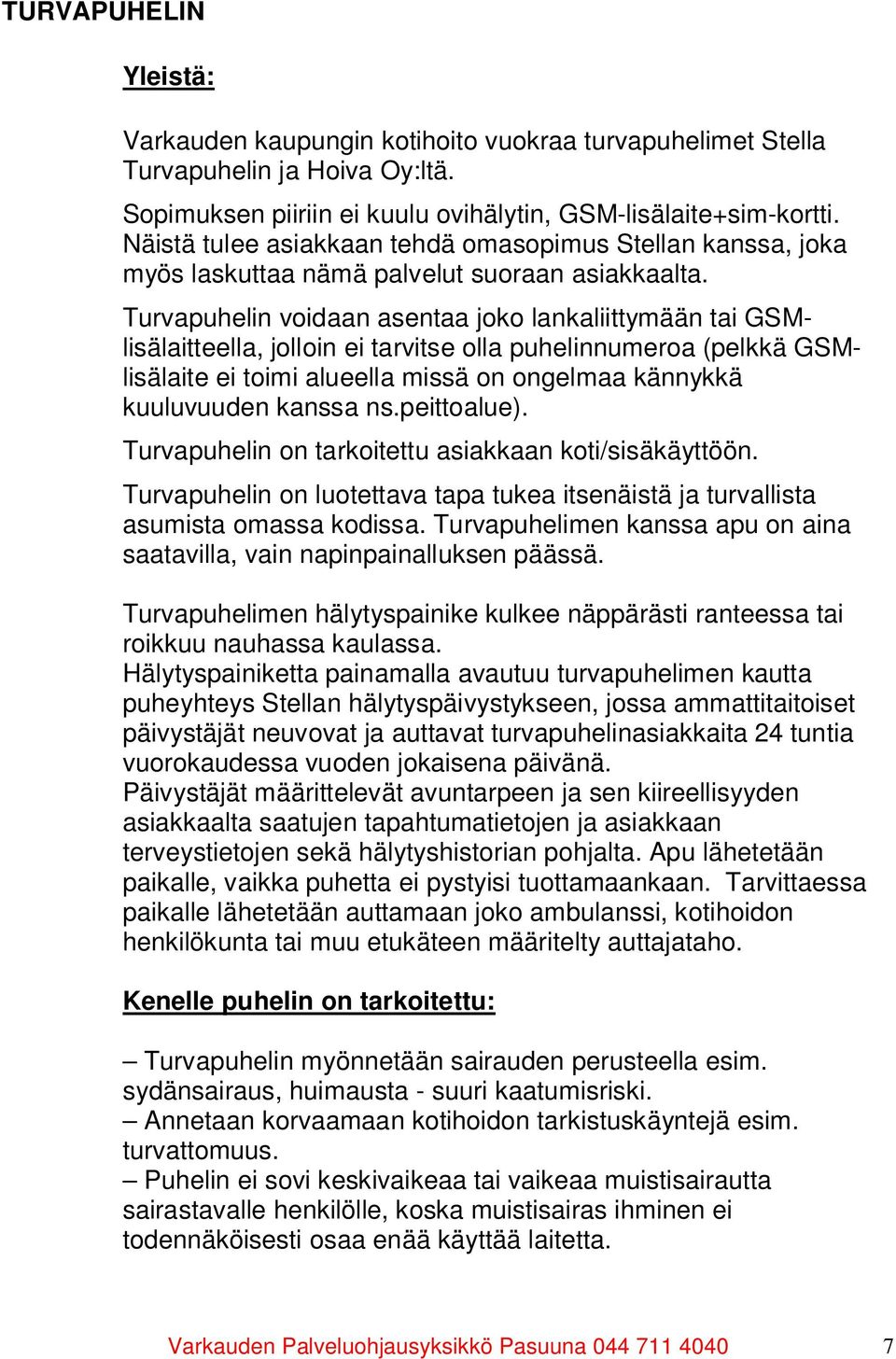 TURVAPUHELIN

Yleistä:

Varkauden kaupungin kotihoito vuokraa turvapuhelimet Stella Turvapuhelin ja Hoiva Oy:ltä.

Sopimuksen piiriin ei kuulu ovihälytin, GSM-lisälaite+sim-kortti. Näistä tulee asiakkaan tehdä omasopimus Stellan kanssa, joka myös laskuttaa nämä palvelut suoraan asiakkaalta.

Turvapuhelin voidaan asentaa joko lankaliittymään tai GSM-lisälaitteella, jolloin ei tarvitse olla puhelinnumeroa (pelkkä GSM-lisälaite ei toimi alueella missä on ongelmaa kännykkä kuuluvuuden kanssa ns.peittoalue).

Turvapuhelin on tarkoitettu asiakkaan koti/sisäkäyttöön.

Turvapuhelin on luotettava tapa tukea itsenäistä ja turvallista asumista omassa kodissa. Turvapuhelimen kanssa apu on aina saatavilla, vain napinpainalluksen päässä.

Turvapuhelimen hälytyspainike kulkee näppärästi ranteessa tai roikkuu nauhassa kaulassa.
Hälytyspainiketta painamalla avautuu turvapuhelimen kautta puheyhteys Stellan hälytyspäivystykseen, jossa ammattitaitoiset päivystäjät neuvovat ja auttavat turvapuhelinasiakkaita 24 tuntia vuorokaudessa vuoden jokaisena päivänä.
Päivystäjät määrittelevät avuntarpeen ja sen kiireellisyyden asiakkaalta saatujen tapahtumatietojen ja asiakkaan terveystietojen sekä hälytyshistorian pohjalta. Apu lähetetään paikalle, vaikka puhetta ei pystyisi tuottamaankaan. Tarvittaessa paikalle lähetetään auttamaan joko ambulanssi, kotihoidon henkilökunta tai muu etukäteen määritelty auttajataho.

Kenelle puhelin on tarkoitettu:

– Turvapuhelin myönnetään sairauden perusteella esim. sydänsairaus, huimausta - suuri kaatumisriski.
– Annetaan korvaamaan kotihoidon tarkistuskäyntejä esim. turvattomuus.
– Puhelin ei sovi keskivaikeaa tai vaikeaa muistisairautta sairastavalle henkilölle, koska muistisairas ihminen ei todennäköisesti osaa enää käyttää laitetta.

Varkauden Palveluohjausyksikkö Pasuuna 044 711 4040 7